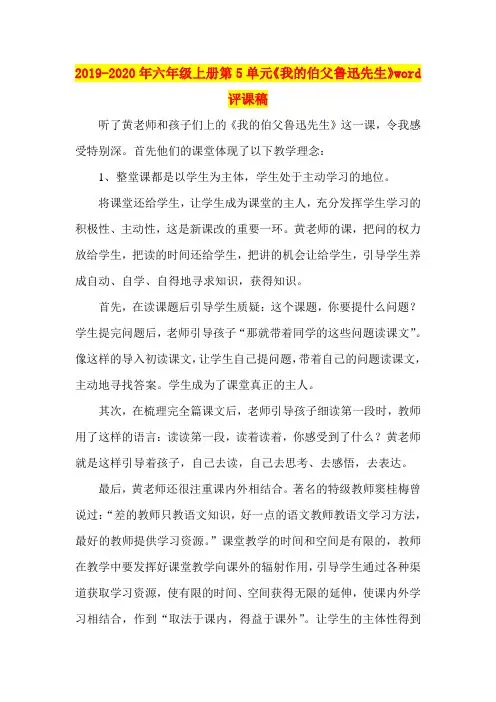 2019-2020年六年级上册第5单元《我的伯父鲁迅先生》word评课稿

听了黄老师和孩子们上的《我的伯父鲁迅先生》这一课，令我感受特别深。首先他们的课堂体现了以下教学理念：

1、整堂课都是以学生为主体，学生处于主动学习的地位。

将课堂还给学生，让学生成为课堂的主人，充分发挥学生学习的积极性、主动性，这是新课改的重要一环。黄老师的课，把问的权力放给学生，把读的时间还给学生，把讲的机会让给学生，引导学生养成自动、自学、自得地寻求知识，获得知识。

首先，在读课题后引导学生质疑：这个课题，你要提什么问题？学生提完问题后，老师引导孩子“那就带着同学的这些问题读课文”。像这样的导入初读课文，让学生自己提问题，带着自己的问题读课文，主动地寻找答案。学生成为了课堂真正的主人。

其次，在梳理完全篇课文后，老师引导孩子细读第一段时，教师用了这样的语言：读读第一段，读着读着，你感受到了什么？黄老师就是这样引导着孩子，自己去读，自己去思考、去感悟，去表达。

最后，黄老师还很注重课内外相结合。著名的特级教师窦桂梅曾说过：“差的教师只教语文知识，好一点的语文教师教语文学习方法，最好的教师提供学习资源。”课堂教学的时间和空间是有限的，教师在教学中要发挥好课堂教学向课外的辐射作用，引导学生通过各种渠道获取学习资源，使有限的时间、空间获得无限的延伸，使课内外学习相结合，作到“取法于课内，得益于课外”。让学生的主体性得到